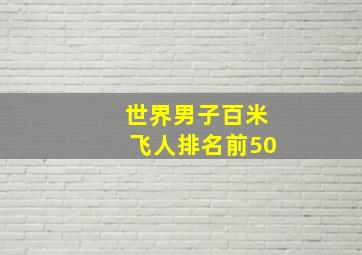 世界男子百米
飞人排名前50